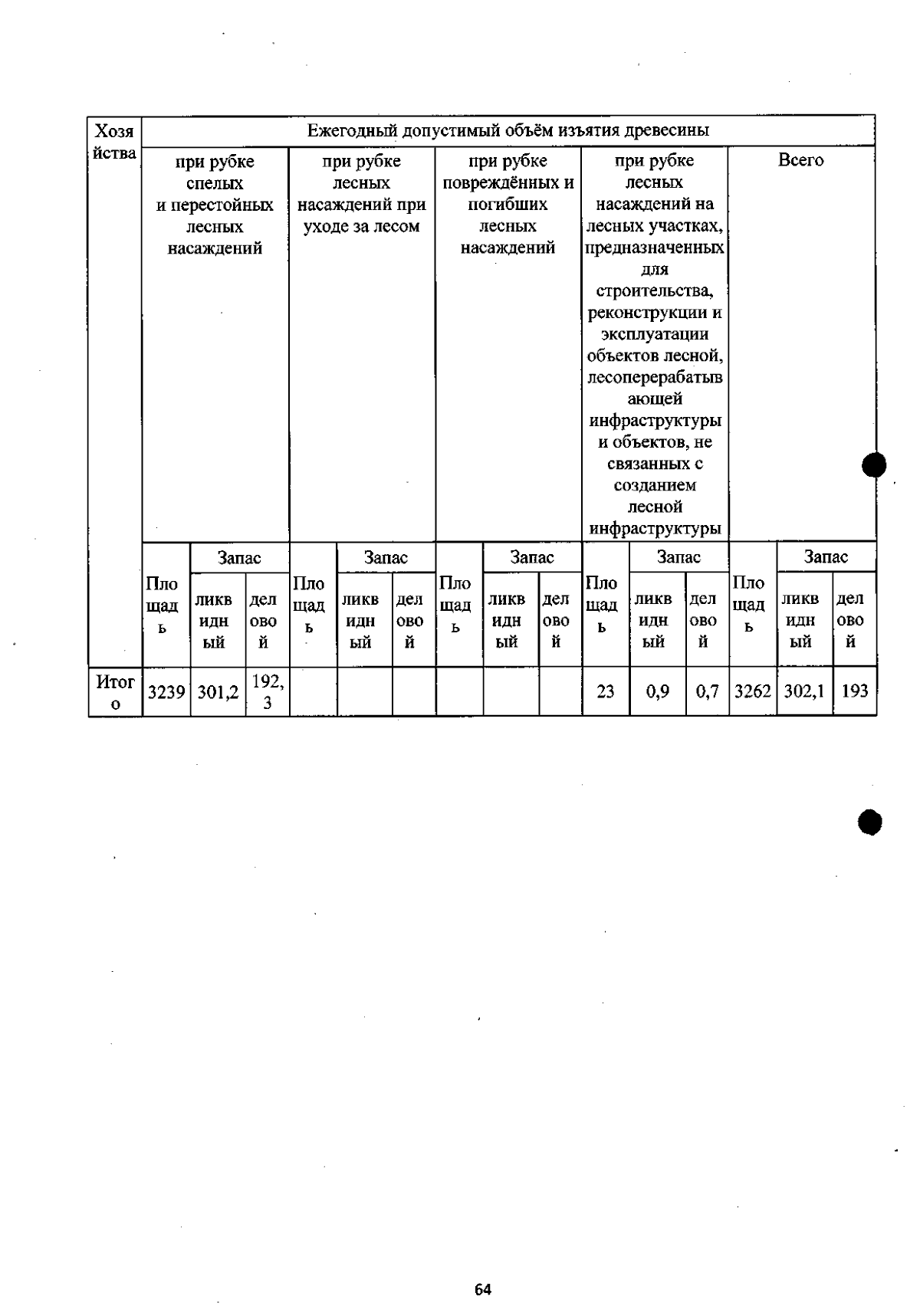 | Хозяйства | Ежегодный допустимый объём изъятия древесины | | | | | | | | | | | | | | |
|---|---|---|---|---|---|---|---|---|---|---|---|---|---|---|---|
| | при рубке спелых и перестойных лесных насаждений | | | при рубке лесных насаждений при уходе за лесом | | | при рубке повреждённых и погибших лесных насаждений | | | при рубке лесных насаждений на лесных участках, предназначенных для строительства, реконструкции и эксплуатации объектов лесной, лесоперерабатывающей инфраструктуры и объектов, не связанных с созданием лесной инфраструктуры | | | Всего | | |
| | Площадь | Запас | | Площадь | Запас | | Площадь | Запас | | Площадь | Запас | | Площадь | Запас | |
| | | ликвидный | деловой | | ликвидный | деловой | | ликвидный | деловой | | ликвидный | деловой | | ликвидный | деловой |
| Итого | 3239 | 301,2 | 192,3 | | | | | | | 23 | 0,9 | 0,7 | 3262 | 302,1 | 193 |

64